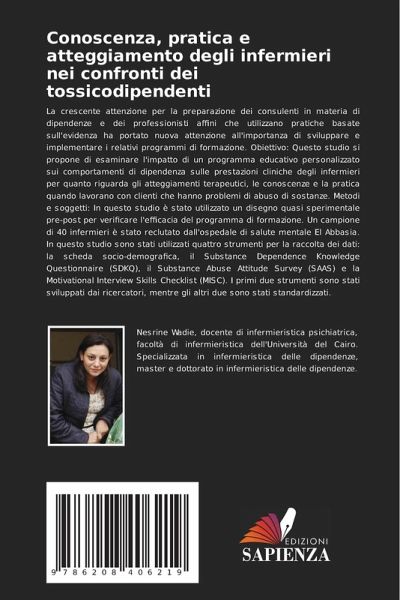 Conoscenza, pratica e atteggiamento degli infermieri nei confronti dei tossicodipendenti

La crescente attenzione per la preparazione dei consulenti in materia di dipendenze e dei professionisti affini che utilizzano pratiche basate sull'evidenza ha portato nuova attenzione all'importanza di sviluppare e implementare i relativi programmi di formazione. Obiettivo: Questo studio si propone di esaminare l'impatto di un programma educativo personalizzato sui comportamenti di dipendenza sulle prestazioni cliniche degli infermieri per quanto riguarda gli atteggiamenti terapeutici, le conoscenze e la pratica quando lavorano con clienti che hanno problemi di abuso di sostanze. Metodi e soggetti: In questo studio è stato utilizzato un disegno quasi sperimentale pre-post per verificare l'efficacia del programma di formazione. Un campione di 40 infermieri è stato reclutato dall'ospedale di salute mentale El Abbasia. In questo studio sono stati utilizzati quattro strumenti per la raccolta dei dati: la scheda socio-demografica, il Substance Dependence Knowledge Questionnaire (SDKQ), il Substance Abuse Attitude Survey (SAAS) e la Motivational Interview Skills Checklist (MISC). I primi due strumenti sono stati sviluppati dai ricercatori, mentre gli altri due sono stati standardizzati.

Nesrine Wadie, docente di infermieristica psichiatrica, facoltà di infermieristica dell'Università del Cairo. Specializzata in infermieristica delle dipendenze, master e dottorato in infermieristica delle dipendenze.

9 786208 406219

EDIZIONI
SAPIENZA